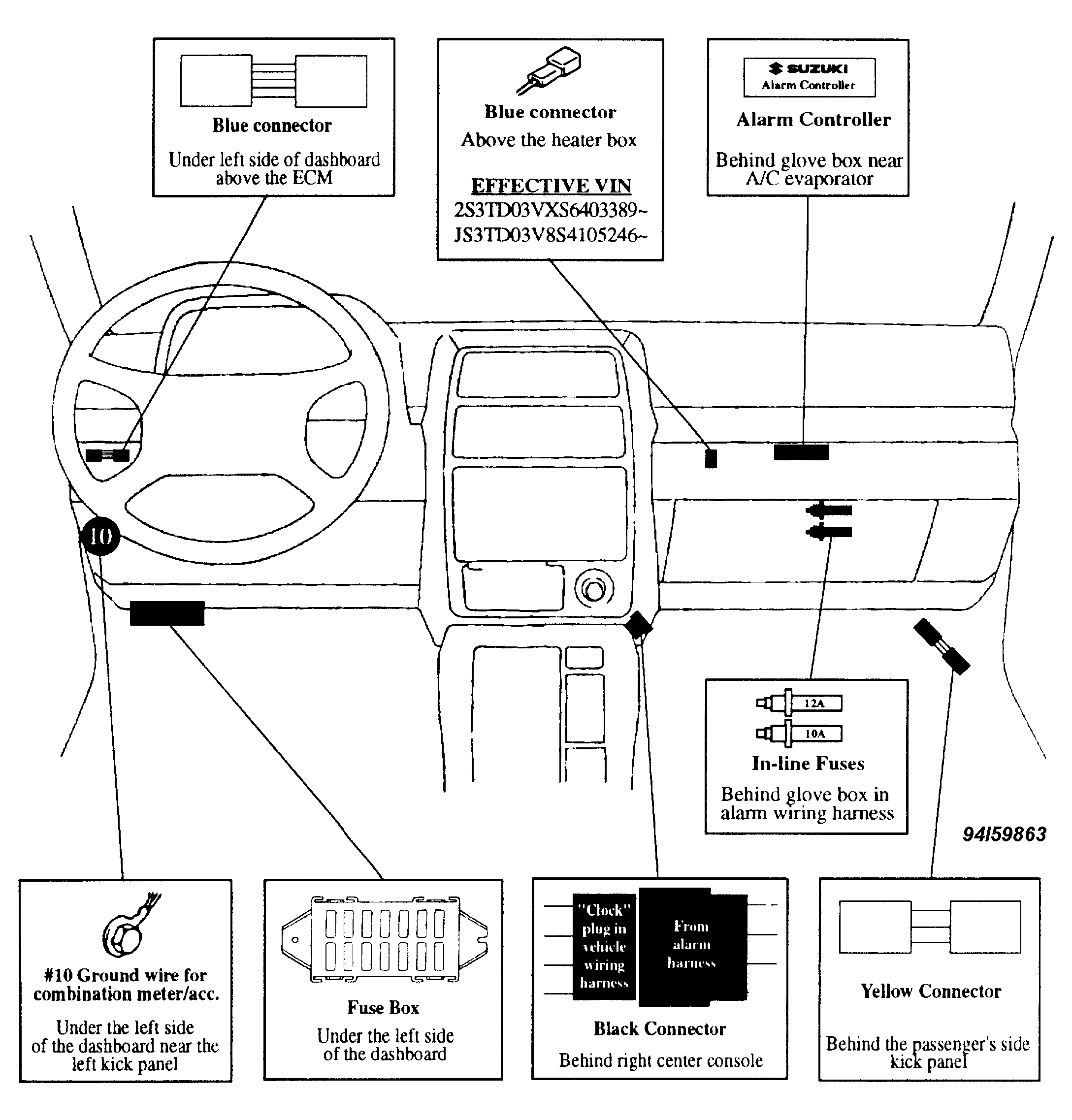 Blue connector

Under left side of dashboard above the ECM

Blue connector

Above the heater box

EFFECTIVE VIN
2S3TD03VXS6403389~
JS3TD03V8S4105246~

SUZUKI
Alarm Controller

Alarm Controller

Behind glove box near A/C evaporator

10

12A

10A

In-line Fuses

Behind glove box in alarm wiring harness

94I59863

#10 Ground wire for combination meter/acc.

Under the left side of the dashboard near the left kick panel

Fuse Box

Under the left side of the dashboard

"Clock" plug in vehicle wiring harness

From alarm harness

Black Connector

Behind right center console

Yellow Connector

Behind the passenger's side kick panel